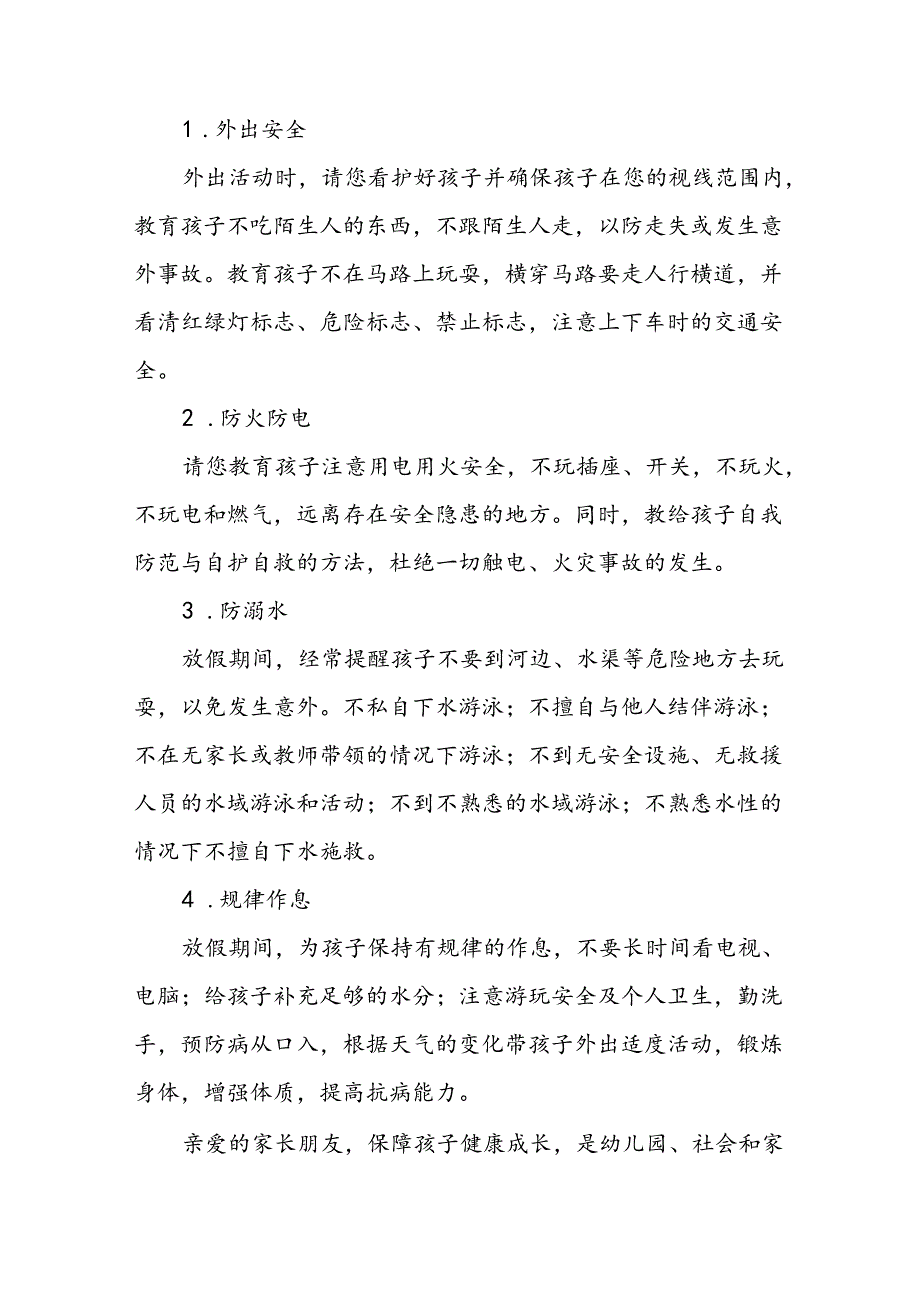 1．外出安全

外出活动时，请您看护好孩子并确保孩子在您的视线范围内，教育孩子不吃陌生人的东西，不跟陌生人走，以防走失或发生意外事故。教育孩子不在马路上玩耍，横穿马路要走人行横道，并看清红绿灯标志、危险标志、禁止标志，注意上下车时的交通安全。

2．防火防电

请您教育孩子注意用电用火安全，不玩插座、开关，不玩火，不玩电和燃气，远离存在安全隐患的地方。同时，教给孩子自我防范与自护自救的方法，杜绝一切触电、火灾事故的发生。

3．防溺水

放假期间，经常提醒孩子不要到河边、水渠等危险地方去玩耍，以免发生意外。不私自下水游泳；不擅自与他人结伴游泳；不在无家长或教师带领的情况下游泳；不到无安全设施、无救援人员的水域游泳和活动；不到不熟悉的水域游泳；不熟悉水性的情况下不擅自下水施救。

4．规律作息

放假期间，为孩子保持有规律的作息，不要长时间看电视、电脑；给孩子补充足够的水分；注意游玩安全及个人卫生，勤洗手，预防病从口入，根据天气的变化带孩子外出适度活动，锻炼身体，增强体质，提高抗病能力。

亲爱的家长朋友，保障孩子健康成长，是幼儿园、社会和家